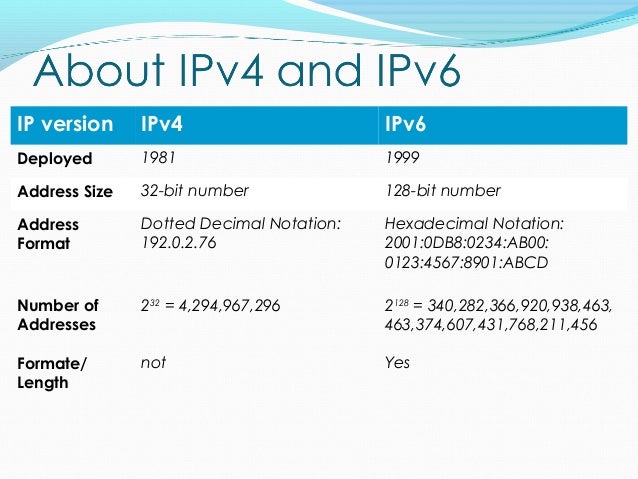 About IPv4 and IPv6

| IP version | IPv4 | IPv6 |
|---|---|---|
| Deployed | 1981 | 1999 |
| Address Size | 32-bit number | 128-bit number |
| Address Format | Dotted Decimal Notation: 192.0.2.76 | Hexadecimal Notation: 2001:0DB8:0234:AB00: 0123:4567:8901:ABCD |
| Number of Addresses | $2^{32}$ = 4,294,967,296 | $2^{128}$ = 340,282,366,920,938,463, 463,374,607,431,768,211,456 |
| Formate/ Length | not | Yes |